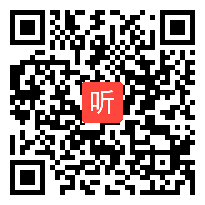 听